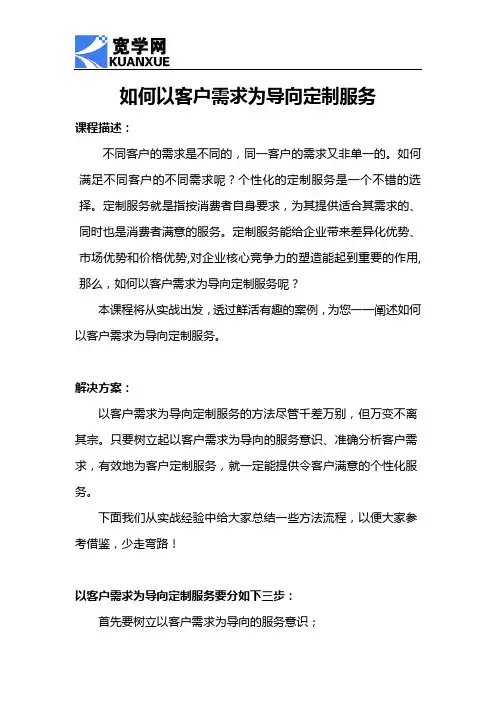 宽学网
KUANXUE

如何以客户需求为导向定制服务

课程描述：

不同客户的需求是不同的，同一客户的需求又非单一的。如何满足不同客户的不同需求呢？个性化的定制服务是一个不错的选择。定制服务就是指按消费者自身要求，为其提供适合其需求的、同时也是消费者满意的服务。定制服务能给企业带来差异化优势、市场优势和价格优势,对企业核心竞争力的塑造能起到重要的作用,那么，如何以客户需求为导向定制服务呢？

本课程将从实战出发，透过鲜活有趣的案例，为您一一阐述如何以客户需求为导向定制服务。

解决方案：

以客户需求为导向定制服务的方法尽管千差万别，但万变不离其宗。只要树立起以客户需求为导向的服务意识、准确分析客户需求，有效地为客户定制服务，就一定能提供令客户满意的个性化服务。

下面我们从实战经验中给大家总结一些方法流程，以便大家参考借鉴，少走弯路！

以客户需求为导向定制服务要分如下三步：

首先要树立以客户需求为导向的服务意识；